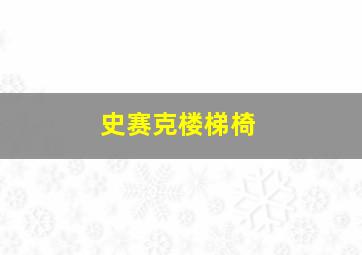 史赛克楼梯椅